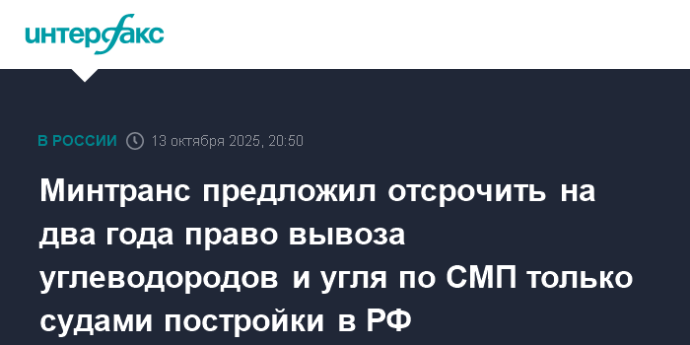 интерфакс

В РОССИИ 13 октября 2025, 20:50

Минтранс предложил отсрочить на два года право вывоза углеводородов и угля по СМП только судами постройки в РФ